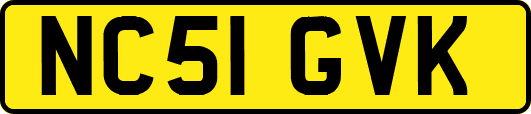 NC51 GVK